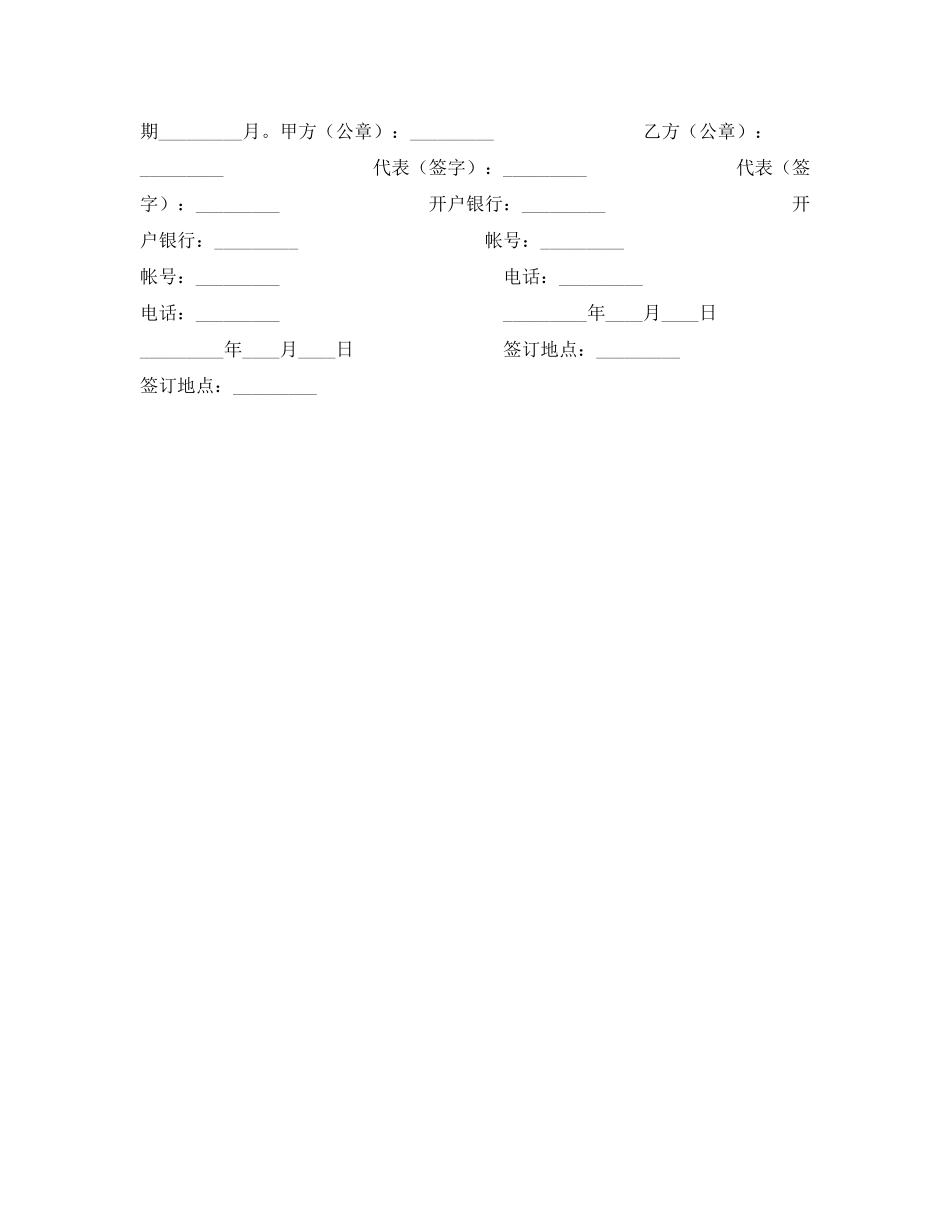 期_________月。甲方（公章）：_________ 乙方（公章）：_________ 代表（签字）：_________ 代表（签字）：_________ 开户银行：_________ 开户银行：_________ 帐号：_________
帐号：_________ 电话：_________
电话：_________ _________年____月____日
_________年____月____日 签订地点：_________
签订地点：_________